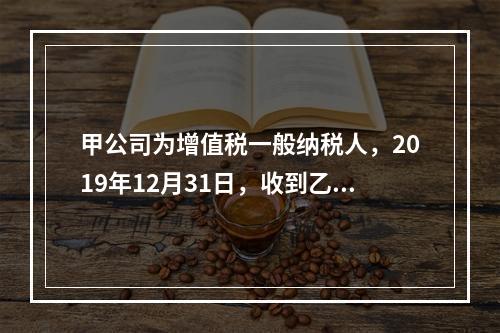 甲公司为增值税一般纳税人，2019年12月31日，收到乙...